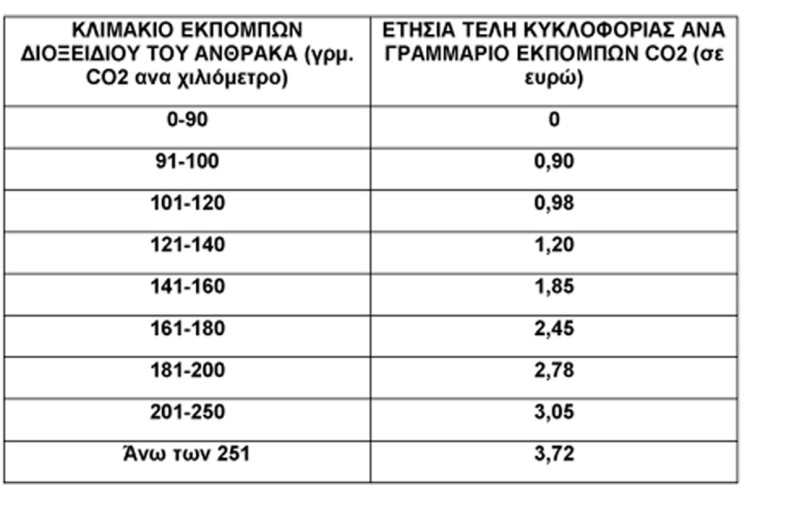 | ΚΛΙΜΑΚΙΟ ΕΚΠΟΜΠΩΝ ΔΙΟΞΕΙΔΙΟΥ ΤΟΥ ΑΝΘΡΑΚΑ (γρμ. CO2 ανα χιλιόμετρο) | ΕΤΗΣΙΑ ΤΕΛΗ ΚΥΚΛΟΦΟΡΙΑΣ ΑΝΑ ΓΡΑΜΜΑΡΙΟ ΕΚΠΟΜΠΩΝ CO2 (σε ευρώ) |
|---|---|
| 0-90 | 0 |
| 91-100 | 0,90 |
| 101-120 | 0,98 |
| 121-140 | 1,20 |
| 141-160 | 1,85 |
| 161-180 | 2,45 |
| 181-200 | 2,78 |
| 201-250 | 3,05 |
| Άνω των 251 | 3,72 |